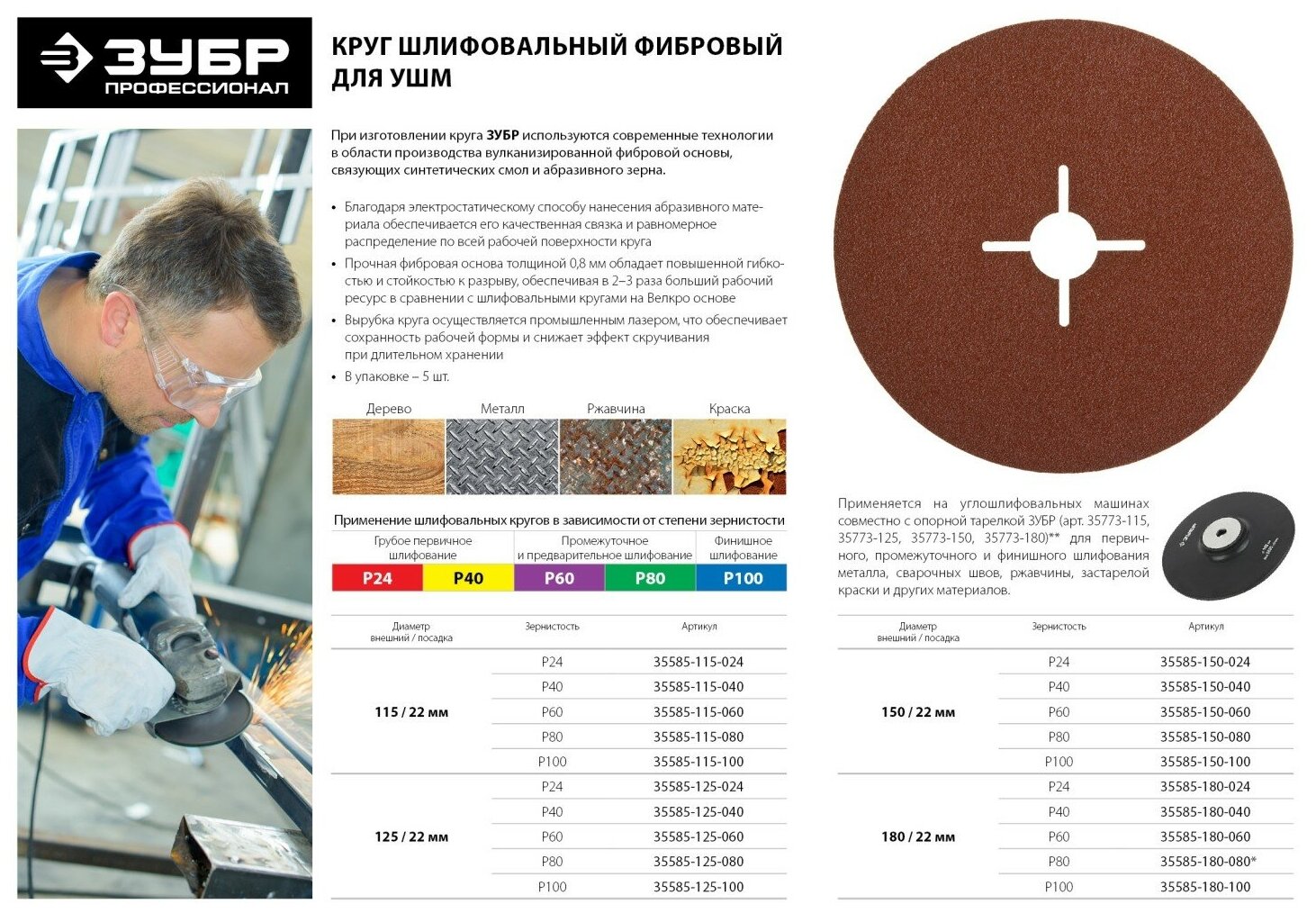 ЗУБР
ПРОФЕССИОНАЛ

КРУГ ШЛИФОВАЛЬНЫЙ ФИБРОВЫЙ ДЛЯ УШМ

При изготовлении круга ЗУБР используются современные технологии в области производства вулканизированной фибровой основы, связующих синтетических смол и абразивного зерна.

• Благодаря электростатическому способу нанесения абразивного материала обеспечивается его качественная связка и равномерное распределение по всей рабочей поверхности круга
• Прочная фибровая основа толщиной 0,8 мм обладает повышенной гибкостью и стойкостью к разрыву, обеспечивая в 2–3 раза больший рабочий ресурс в сравнении с шлифовальными кругами на Велкро основе
• Вырубка круга осуществляется промышленным лазером, что обеспечивает сохранность рабочей формы и снижает эффект скручивания при длительном хранении
• В упаковке – 5 шт.

Дерево
Металл
Ржавчина
Краска

Применение шлифовальных кругов в зависимости от степени зернистости

| Грубое первичное шлифование | | Промежуточное и предварительное шлифование | | Финишное шлифование |
|---|---|---|---|---|
| P24 | P40 | P60 | P80 | P100 |

| Диаметр внешний / посадка | Зернистость | Артикул |
|---|---|---|
| 115 / 22 мм | P24 | 35585-115-024 |
| | P40 | 35585-115-040 |
| | P60 | 35585-115-060 |
| | P80 | 35585-115-080 |
| | P100 | 35585-115-100 |
| 125 / 22 мм | P24 | 35585-125-024 |
| | P40 | 35585-125-040 |
| | P60 | 35585-125-060 |
| | P80 | 35585-125-080 |
| | P100 | 35585-125-100 |

Применяется на углошлифовальных машинах совместно с опорной тарелкой ЗУБР (арт. 35773-115, 35773-125, 35773-150, 35773-180)** для первичного, промежуточного и финишного шлифования металла, сварочных швов, ржавчины, застарелой краски и других материалов.

| Диаметр внешний / посадка | Зернистость | Артикул |
|---|---|---|
| 150 / 22 мм | P24 | 35585-150-024 |
| | P40 | 35585-150-040 |
| | P60 | 35585-150-060 |
| | P80 | 35585-150-080 |
| | P100 | 35585-150-100 |
| 180 / 22 мм | P24 | 35585-180-024 |
| | P40 | 35585-180-040 |
| | P60 | 35585-180-060 |
| | P80 | 35585-180-080* |
| | P100 | 35585-180-100 |